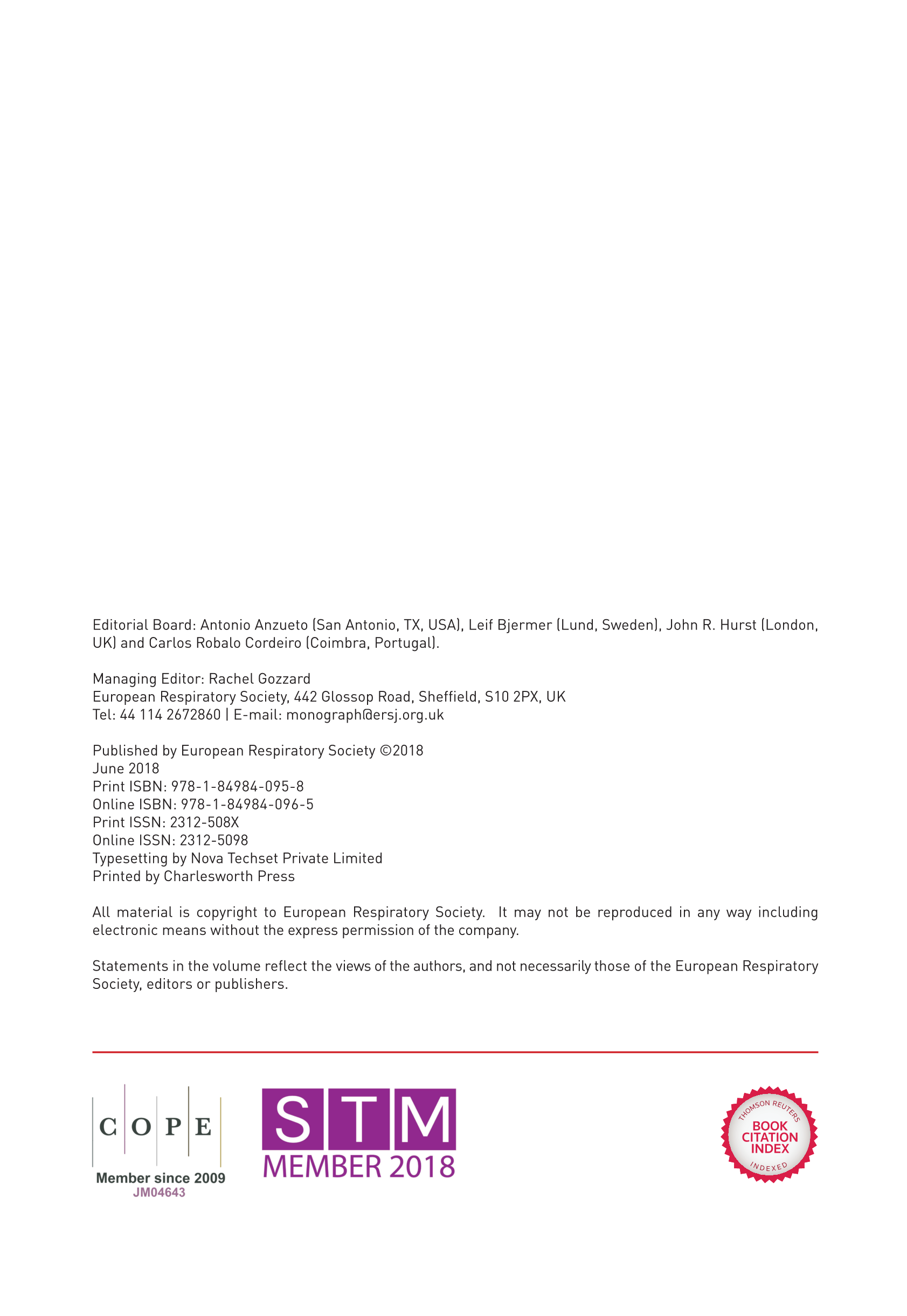 Editorial Board: Antonio Anzueto (San Antonio, TX, USA), Leif Bjermer (Lund, Sweden), John R. Hurst (London, UK) and Carlos Robalo Cordeiro (Coimbra, Portugal).

Managing Editor: Rachel Gozzard
European Respiratory Society, 442 Glossop Road, Sheffield, S10 2PX, UK
Tel: 44 114 2672860 | E-mail: monograph@ersj.org.uk

Published by European Respiratory Society ©2018
June 2018
Print ISBN: 978-1-84984-095-8
Online ISBN: 978-1-84984-096-5
Print ISSN: 2312-508X
Online ISSN: 2312-5098
Typesetting by Nova Techset Private Limited
Printed by Charlesworth Press

All material is copyright to European Respiratory Society. It may not be reproduced in any way including electronic means without the express permission of the company.

Statements in the volume reflect the views of the authors, and not necessarily those of the European Respiratory Society, editors or publishers.

C O P E
Member since 2009
JM04643

S T M
MEMBER 2018

THOMSON REUTERS
BOOK CITATION INDEX
INDEXED